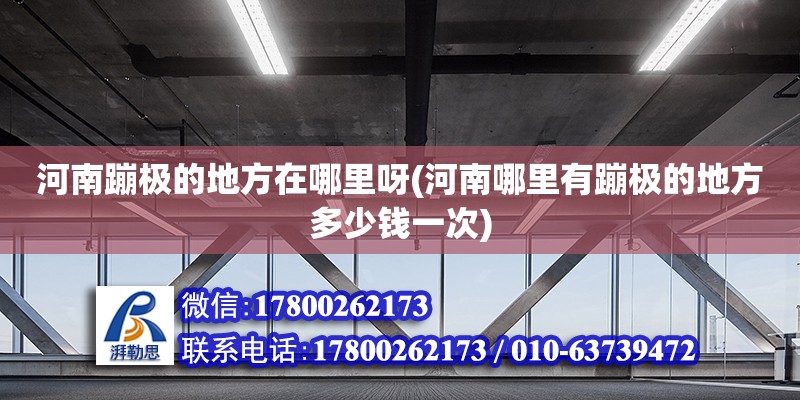 河南蹦极的地方在哪里呀(河南哪里有蹦极的地方多少钱一次)

湃勒思

微信:17800262173

联系电话:17800262173 / 010-63739472